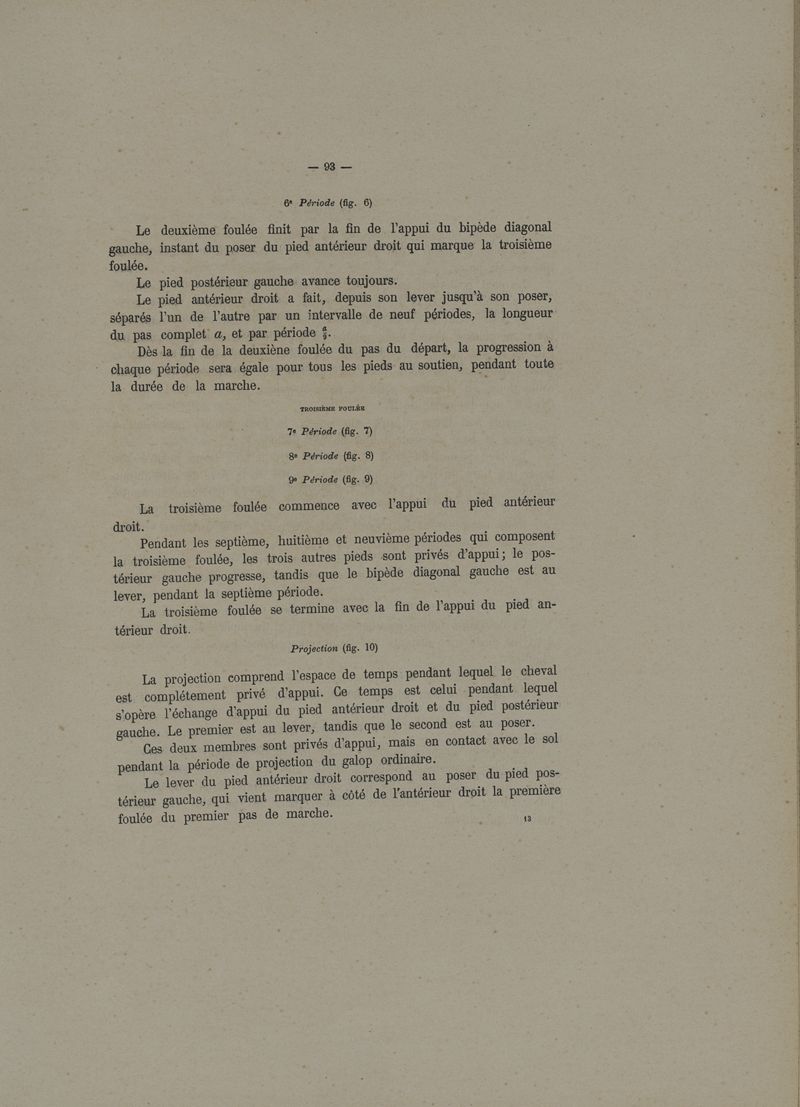 — 93 —

6e Période (fig. 6)

Le deuxième foulée finit par la fin de l'appui du bipède diagonal gauche, instant du poser du pied antérieur droit qui marque la troisième foulée.

Le pied postérieur gauche avance toujours.

Le pied antérieur droit a fait, depuis son lever jusqu'à son poser, séparés l'un de l'autre par un intervalle de neuf périodes, la longueur du pas complet $a$, et par période $\frac{a}{9}$.

Dès la fin de la deuxiène foulée du pas du départ, la progression à chaque période sera égale pour tous les pieds au soutien, pendant toute la durée de la marche.

TROISIÈME FOULÉE

7e Période (fig. 7)

8e Période (fig. 8)

9e Période (fig. 9)

La troisième foulée commence avec l'appui du pied antérieur droit.

Pendant les septième, huitième et neuvième périodes qui composent la troisième foulée, les trois autres pieds sont privés d'appui; le postérieur gauche progresse, tandis que le bipède diagonal gauche est au lever, pendant la septième période.

La troisième foulée se termine avec la fin de l'appui du pied antérieur droit.

Projection (fig. 10)

La projection comprend l'espace de temps pendant lequel le cheval est complétement privé d'appui. Ce temps est celui pendant lequel s'opère l'échange d'appui du pied antérieur droit et du pied postérieur gauche. Le premier est au lever, tandis que le second est au poser.

Ces deux membres sont privés d'appui, mais en contact avec le sol pendant la période de projection du galop ordinaire.

Le lever du pied antérieur droit correspond au poser du pied postérieur gauche, qui vient marquer à côté de l'antérieur droit la première foulée du premier pas de marche.

13